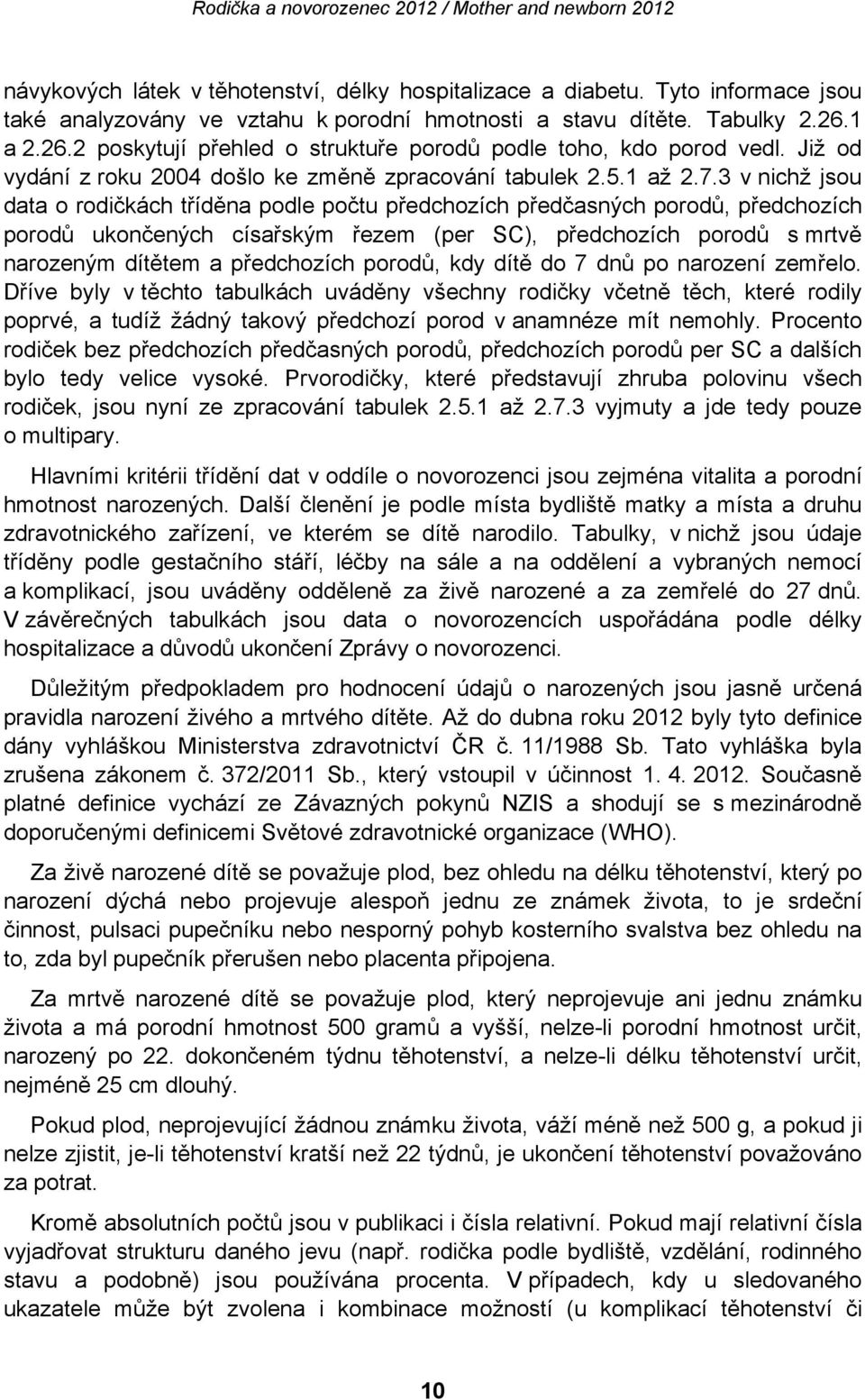 Rodička a novorozenec 2012 / Mother and newborn 2012

návykových látek v těhotenství, délky hospitalizace a diabetu. Tyto informace jsou také analyzovány ve vztahu k porodní hmotnosti a stavu dítěte. Tabulky 2.26.1 a 2.26.2 poskytují přehled o struktuře porodů podle toho, kdo porod vedl. Již od vydání z roku 2004 došlo ke změně zpracování tabulek 2.5.1 až 2.7.3 v nichž jsou data o rodičkách tříděna podle počtu předchozích předčasných porodů, předchozích porodů ukončených císařským řezem (per SC), předchozích porodů s mrtvě narozeným dítětem a předchozích porodů, kdy dítě do 7 dnů po narození zemřelo. Dříve byly v těchto tabulkách uváděny všechny rodičky včetně těch, které rodily poprvé, a tudíž žádný takový předchozí porod v anamnéze mít nemohly. Procento rodiček bez předchozích předčasných porodů, předchozích porodů per SC a dalších bylo tedy velice vysoké. Prvorodičky, které představují zhruba polovinu všech rodiček, jsou nyní ze zpracování tabulek 2.5.1 až 2.7.3 vyjmuty a jde tedy pouze o multipary.

Hlavními kritérii třídění dat v oddíle o novorozenci jsou zejména vitalita a porodní hmotnost narozených. Další členění je podle místa bydliště matky a místa a druhu zdravotnického zařízení, ve kterém se dítě narodilo. Tabulky, v nichž jsou údaje tříděny podle gestačního stáří, léčby na sále a na oddělení a vybraných nemocí a komplikací, jsou uváděny odděleně za živě narozené a za zemřelé do 27 dnů. V závěrečných tabulkách jsou data o novorozencích uspořádána podle délky hospitalizace a důvodů ukončení Zprávy o novorozenci.

Důležitým předpokladem pro hodnocení údajů o narozených jsou jasně určená pravidla narození živého a mrtvého dítěte. Až do dubna roku 2012 byly tyto definice dány vyhláškou Ministerstva zdravotnictví ČR č. 11/1988 Sb. Tato vyhláška byla zrušena zákonem č. 372/2011 Sb., který vstoupil v účinnost 1. 4. 2012. Současně platné definice vychází ze Závazných pokynů NZIS a shodují se s mezinárodně doporučenými definicemi Světové zdravotnické organizace (WHO).

Za živě narozené dítě se považuje plod, bez ohledu na délku těhotenství, který po narození dýchá nebo projevuje alespoň jednu ze známek života, to je srdeční činnost, pulsaci pupečníku nebo nesporný pohyb kosterního svalstva bez ohledu na to, zda byl pupečník přerušen nebo placenta připojena.

Za mrtvě narozené dítě se považuje plod, který neprojevuje ani jednu známku života a má porodní hmotnost 500 gramů a vyšší, nelze-li porodní hmotnost určit, narozený po 22. dokončeném týdnu těhotenství, a nelze-li délku těhotenství určit, nejméně 25 cm dlouhý.

Pokud plod, neprojevující žádnou známku života, váží méně než 500 g, a pokud ji nelze zjistit, je-li těhotenství kratší než 22 týdnů, je ukončení těhotenství považováno za potrat.

Kromě absolutních počtů jsou v publikaci i čísla relativní. Pokud mají relativní čísla vyjadřovat strukturu daného jevu (např. rodička podle bydliště, vzdělání, rodinného stavu a podobně) jsou používána procenta. V případech, kdy u sledovaného ukazatele může být zvolena i kombinace možností (u komplikací těhotenství či

10